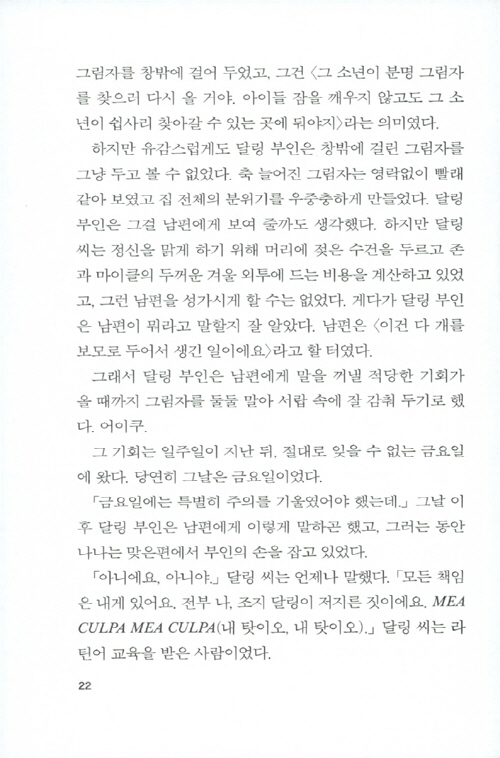 그림자를 창밖에 걸어 두었고, 그건 〈그 소년이 분명 그림자를 찾으러 다시 올 거야. 아이들 잠을 깨우지 않고도 그 소년이 쉽사리 찾아갈 수 있는 곳에 둬야지〉라는 의미였다.

하지만 유감스럽게도 달링 부인은 창밖에 걸린 그림자를 그냥 두고 볼 수 없었다. 축 늘어진 그림자는 영락없이 빨래 같아 보였고 집 전체의 분위기를 우중충하게 만들었다. 달링 부인은 그걸 남편에게 보여 줄까도 생각했다. 하지만 달링 씨는 정신을 맑게 하기 위해 머리에 젖은 수건을 두르고 존과 마이클의 두꺼운 겨울 외투에 드는 비용을 계산하고 있었고, 그런 남편을 성가시게 할 수는 없었다. 게다가 달링 부인은 남편이 뭐라고 말할지 잘 알았다. 남편은 〈이건 다 개를 보모로 두어서 생긴 일이에요〉라고 할 터였다.

그래서 달링 부인은 남편에게 말을 꺼낼 적당한 기회가 올 때까지 그림자를 둘둘 말아 서랍 속에 잘 감춰 두기로 했다. 어이쿠.

그 기회는 일주일이 지난 뒤, 절대로 잊을 수 없는 금요일에 왔다. 당연히 그날은 금요일이었다.

「금요일에는 특별히 주의를 기울였어야 했는데.」 그날 이후 달링 부인은 남편에게 이렇게 말하곤 했고, 그러는 동안 나나는 맞은편에서 부인의 손을 잡고 있었다.

「아니에요, 아니야.」 달링 씨는 언제나 말했다. 「모든 책임은 내게 있어요. 전부 나, 조지 달링이 저지른 짓이에요. MEA CULPA MEA CULPA(내 탓이오, 내 탓이오).」 달링 씨는 라틴어 교육을 받은 사람이었다.

22